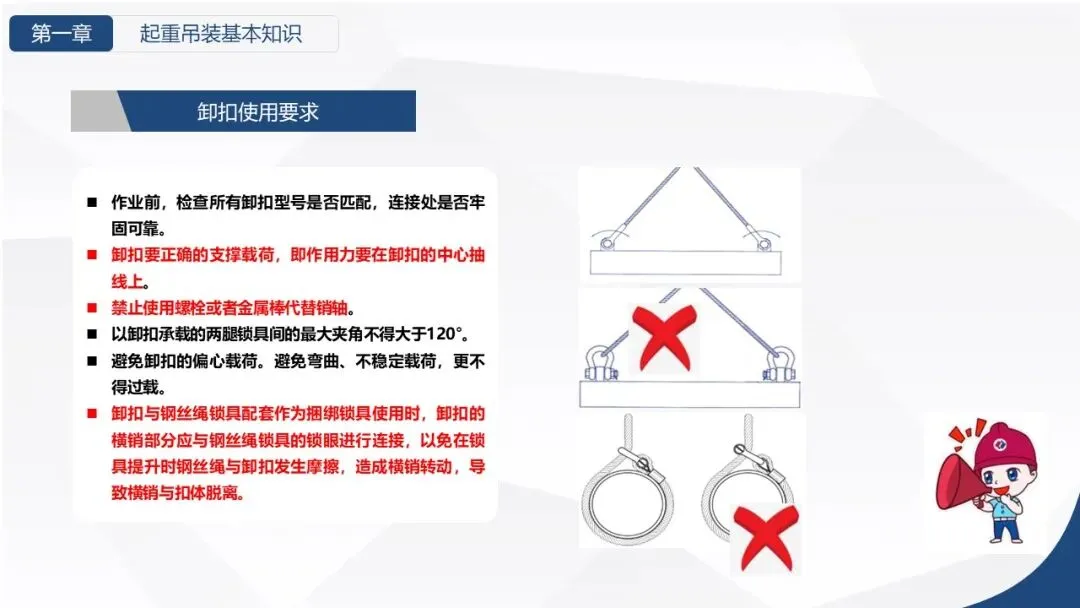 第一章 起重吊装基本知识

卸扣使用要求

■ 作业前，检查所有卸扣型号是否匹配，连接处是否牢固可靠。
■ 卸扣要正确的支撑载荷，即作用力要在卸扣的中心抽线上。
■ 禁止使用螺栓或者金属棒代替销轴。
■ 以卸扣承载的两腿锁具间的最大夹角不得大于120°。
■ 避免卸扣的偏心载荷。避免弯曲、不稳定载荷，更不得过载。
■ 卸扣与钢丝绳锁具配套作为捆绑锁具使用时，卸扣的横销部分应与钢丝绳锁具的锁眼进行连接，以免在锁具提升时钢丝绳与卸扣发生摩擦，造成横销转动，导致横销与扣体脱离。